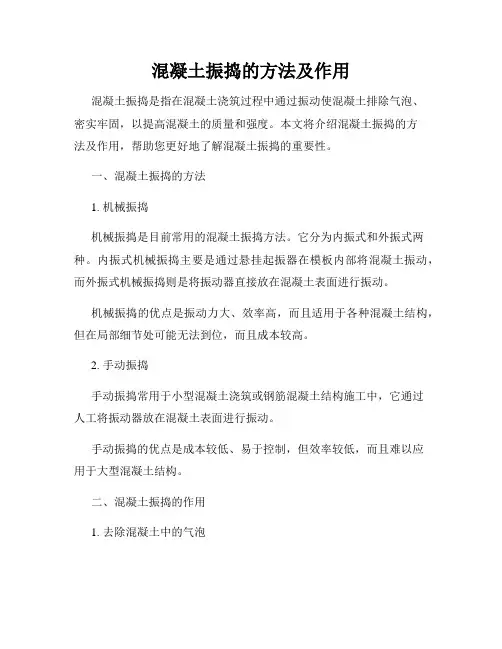 混凝土振捣的方法及作用

混凝土振捣是指在混凝土浇筑过程中通过振动使混凝土排除气泡、密实牢固，以提高混凝土的质量和强度。本文将介绍混凝土振捣的方法及作用，帮助您更好地了解混凝土振捣的重要性。

一、混凝土振捣的方法

1. 机械振捣

机械振捣是目前常用的混凝土振捣方法。它分为内振式和外振式两种。内振式机械振捣主要是通过悬挂起振器在模板内部将混凝土振动，而外振式机械振捣则是将振动器直接放在混凝土表面进行振动。

机械振捣的优点是振动力大、效率高，而且适用于各种混凝土结构，但在局部细节处可能无法到位，而且成本较高。

2. 手动振捣

手动振捣常用于小型混凝土浇筑或钢筋混凝土结构施工中，它通过人工将振动器放在混凝土表面进行振动。

手动振捣的优点是成本较低、易于控制，但效率较低，而且难以应用于大型混凝土结构。

二、混凝土振捣的作用

1. 去除混凝土中的气泡